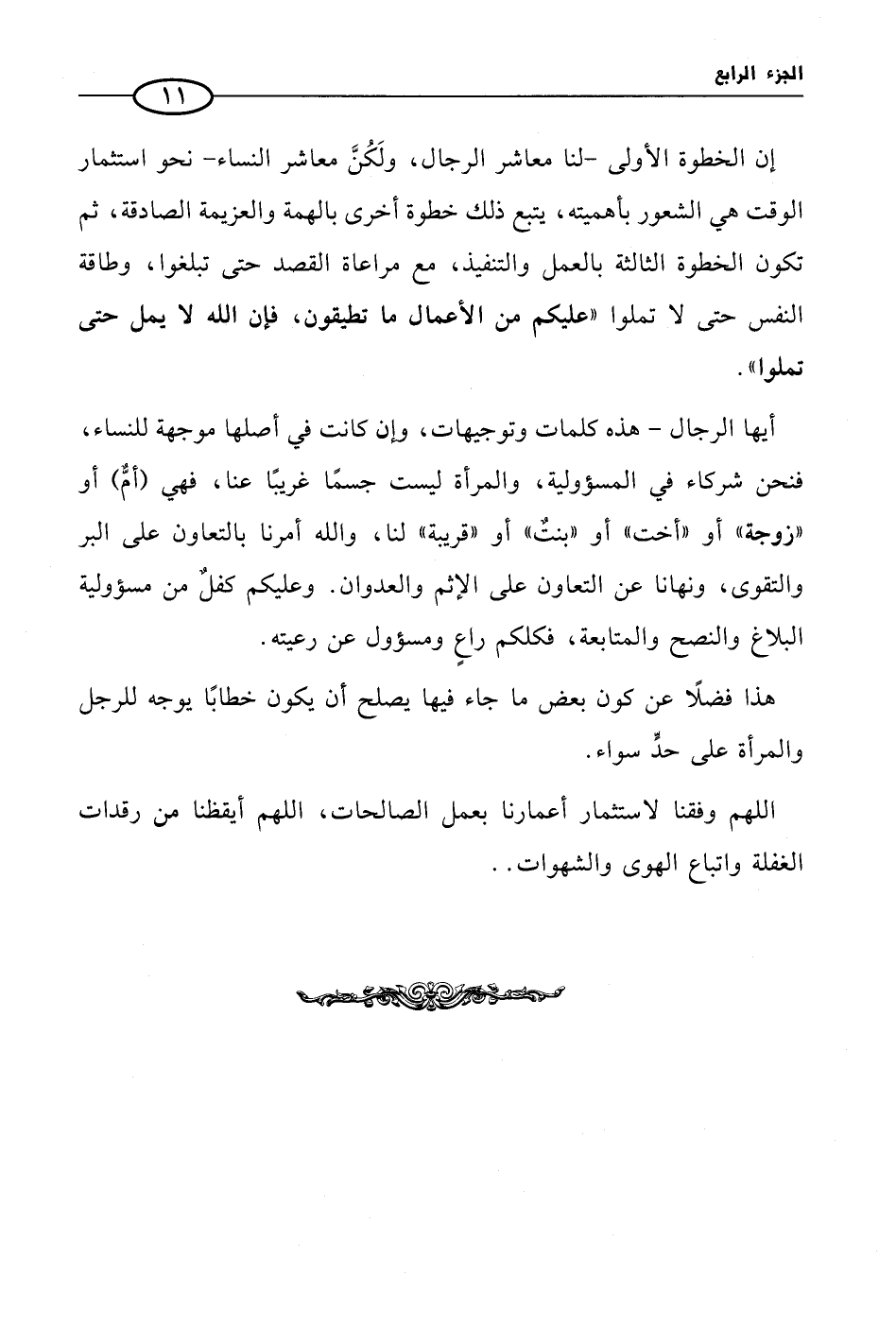 الجزء الرابع

١١

إن الخطوة الأولى -لنا معاشر الرجال، ولَكُنَّ معاشر النساء- نحو استثمار الوقت هي الشعور بأهميته، يتبع ذلك خطوة أخرى بالهمة والعزيمة الصادقة، ثم تكون الخطوة الثالثة بالعمل والتنفيذ، مع مراعاة القصد حتى تبلغوا، وطاقة النفس حتى لا تملوا «عليكم من الأعمال ما تطيقون، فإن الله لا يمل حتى تملوا».

أيها الرجال - هذه كلمات وتوجيهات، وإن كانت في أصلها موجهة للنساء، فنحن شركاء في المسؤولية، والمرأة ليست جسمًا غريبًا عنا، فهي (أمٌّ) أو «زوجة» أو «أخت» أو «بنتٌ» أو «قريبة» لنا، والله أمرنا بالتعاون على البر والتقوى، ونهانا عن التعاون على الإثم والعدوان. وعليكم كفلٌ من مسؤولية البلاغ والنصح والمتابعة، فكلكم راعٍ ومسؤول عن رعيته.

هذا فضلًا عن كون بعض ما جاء فيها يصلح أن يكون خطابًا يوجه للرجل والمرأة على حدٍّ سواء.

اللهم وفقنا لاستثمار أعمارنا بعمل الصالحات، اللهم أيقظنا من رقدات الغفلة واتباع الهوى والشهوات..